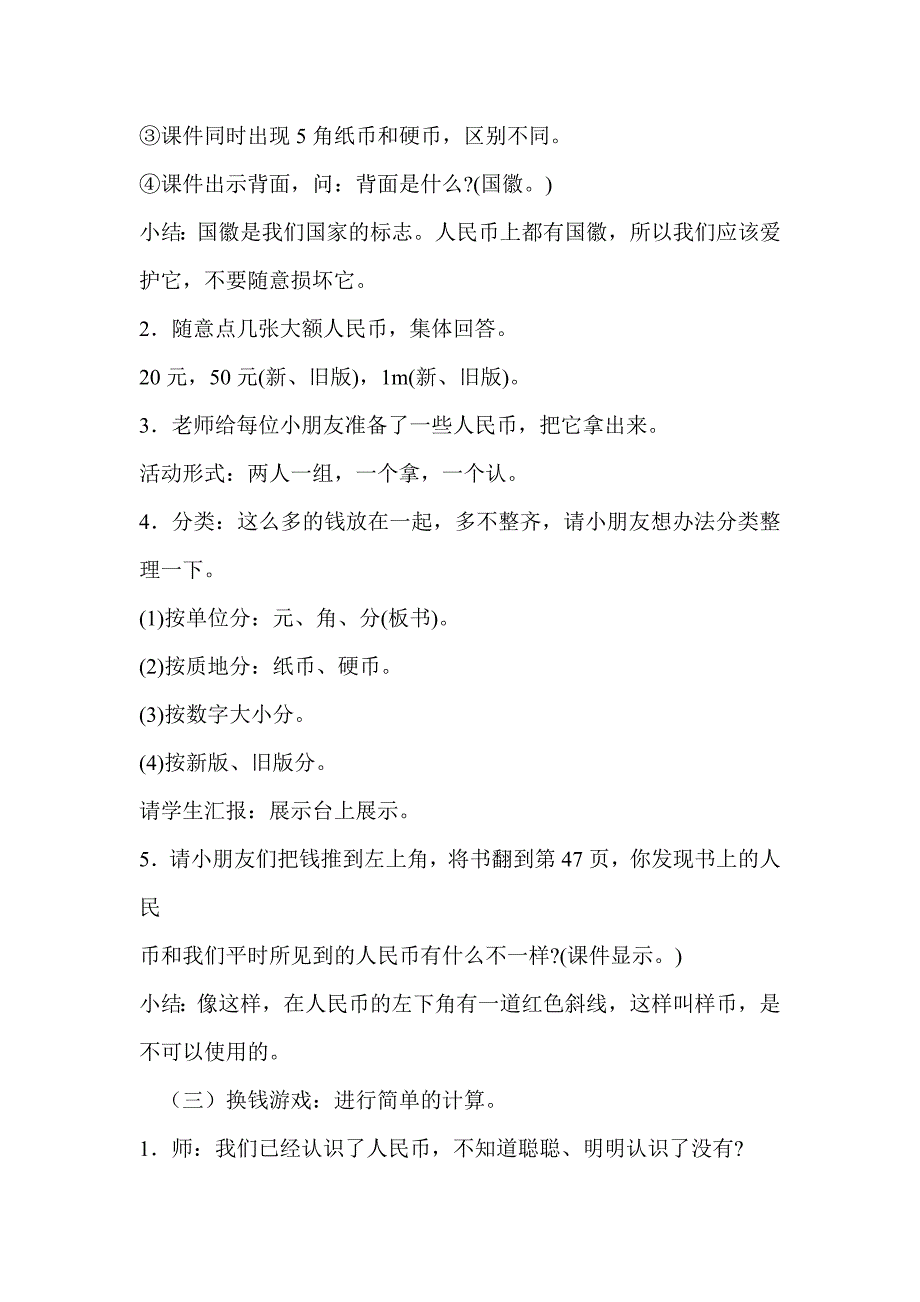 ③课件同时出现 5 角纸币和硬币，区别不同。

④课件出示背面，问：背面是什么?(国徽。)

小结: 国徽是我们国家的标志。人民币上都有国徽，所以我们应该爱护它，不要随意损坏它。

2．随意点几张大额人民币，集体回答。

20 元，50 元(新、旧版)，1m(新、旧版)。

3．老师给每位小朋友准备了一些人民币，把它拿出来。

活动形式：两人一组，一个拿，一个认。

4．分类：这么多的钱放在一起，多不整齐，请小朋友想办法分类整理一下。

(1)按单位分：元、角、分(板书)。

(2)按质地分：纸币、硬币。

(3)按数字大小分。

(4)按新版、旧版分。

请学生汇报：展示台上展示。

5．请小朋友们把钱推到左上角，将书翻到第 47 页，你发现书上的人民

币和我们平时所见到的人民币有什么不一样?(课件显示。)

小结: 像这样，在人民币的左下角有一道红色斜线，这样叫样币，是不可以使用的。

（三）换钱游戏：进行简单的计算。

1．师：我们已经认识了人民币，不知道聪聪、明明认识了没有?